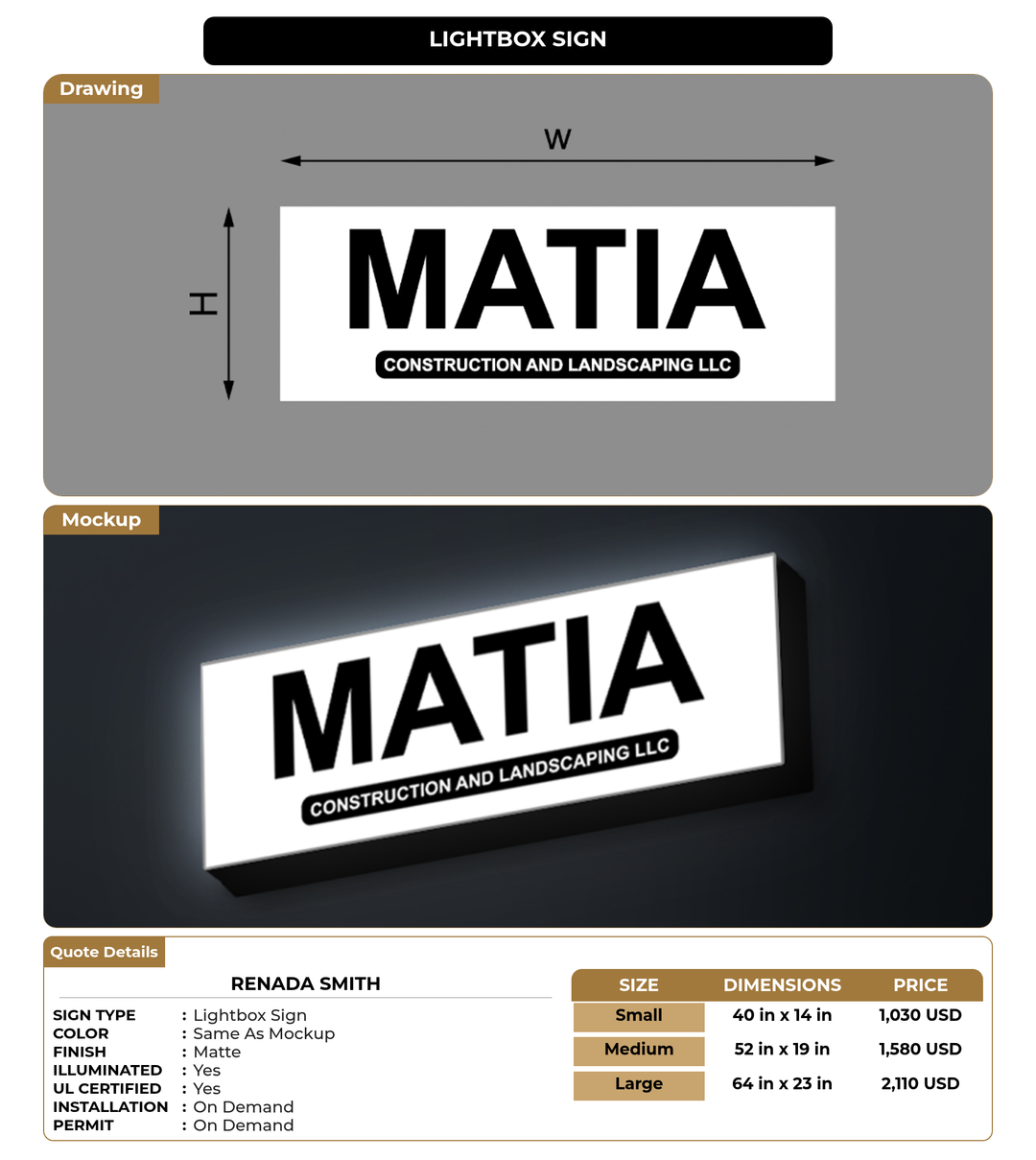 LIGHTBOX SIGN

Drawing

W

H

MATIA

CONSTRUCTION AND LANDSCAPING LLC

Mockup

MATIA

CONSTRUCTION AND LANDSCAPING LLC

Quote Details

RENADA SMITH

SIGN TYPE : Lightbox Sign
COLOR : Same As Mockup
FINISH : Matte
ILLUMINATED : Yes
UL CERTIFIED : Yes
INSTALLATION : On Demand
PERMIT : On Demand

| SIZE | DIMENSIONS | PRICE |
|---|---|---|
| Small | 40 in x 14 in | 1,030 USD |
| Medium | 52 in x 19 in | 1,580 USD |
| Large | 64 in x 23 in | 2,110 USD |